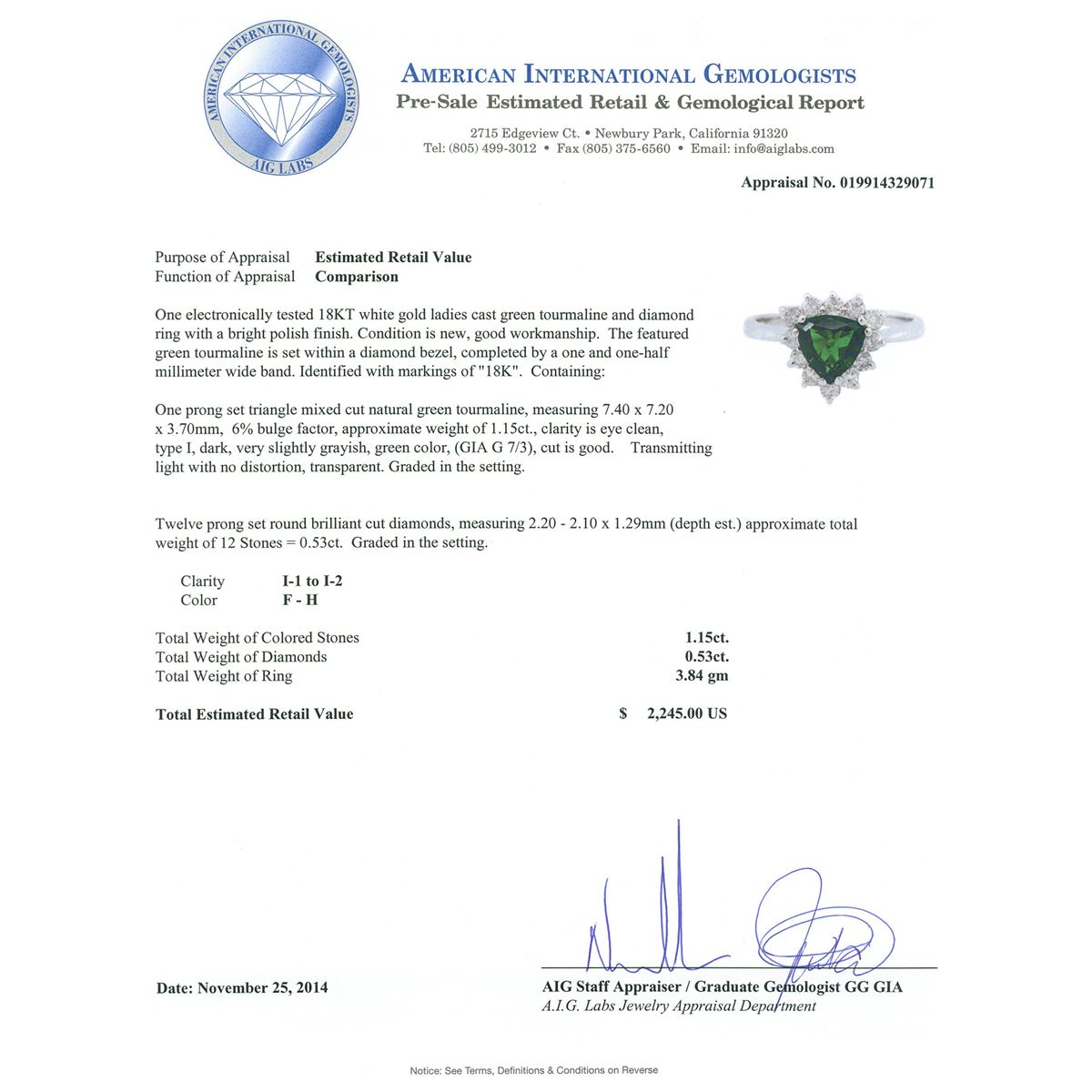 AMERICAN INTERNATIONAL GEMOLOGISTS
AIG LABS

AMERICAN INTERNATIONAL GEMOLOGISTS
Pre-Sale Estimated Retail & Gemological Report

2715 Edgeview Ct. • Newbury Park, California 91320
Tel: (805) 499-3012 • Fax (805) 375-6560 • Email: info@aiglabs.com

Appraisal No. 019914329071

Purpose of Appraisal Estimated Retail Value
Function of Appraisal Comparison

One electronically tested 18KT white gold ladies cast green tourmaline and diamond ring with a bright polish finish. Condition is new, good workmanship. The featured green tourmaline is set within a diamond bezel, completed by a one and one-half millimeter wide band. Identified with markings of "18K". Containing:

One prong set triangle mixed cut natural green tourmaline, measuring 7.40 x 7.20 x 3.70mm, 6% bulge factor, approximate weight of 1.15ct., clarity is eye clean, type I, dark, very slightly grayish, green color, (GIA G 7/3), cut is good. Transmitting light with no distortion, transparent. Graded in the setting.

Twelve prong set round brilliant cut diamonds, measuring 2.20 - 2.10 x 1.29mm (depth est.) approximate total weight of 12 Stones = 0.53ct. Graded in the setting.

Clarity I-1 to I-2
Color F - H

Total Weight of Colored Stones 1.15ct.
Total Weight of Diamonds 0.53ct.
Total Weight of Ring 3.84 gm

Total Estimated Retail Value $ 2,245.00 US

Date: November 25, 2014

AIG Staff Appraiser / Graduate Gemologist GG GIA
A.I.G. Labs Jewelry Appraisal Department

Notice: See Terms, Definitions & Conditions on Reverse